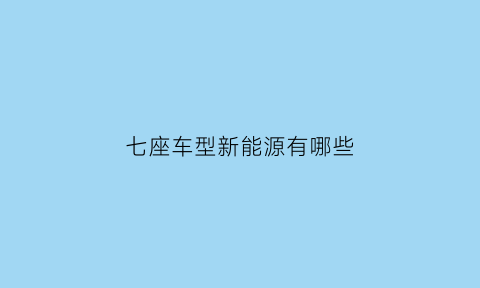 七座车型新能源有哪些